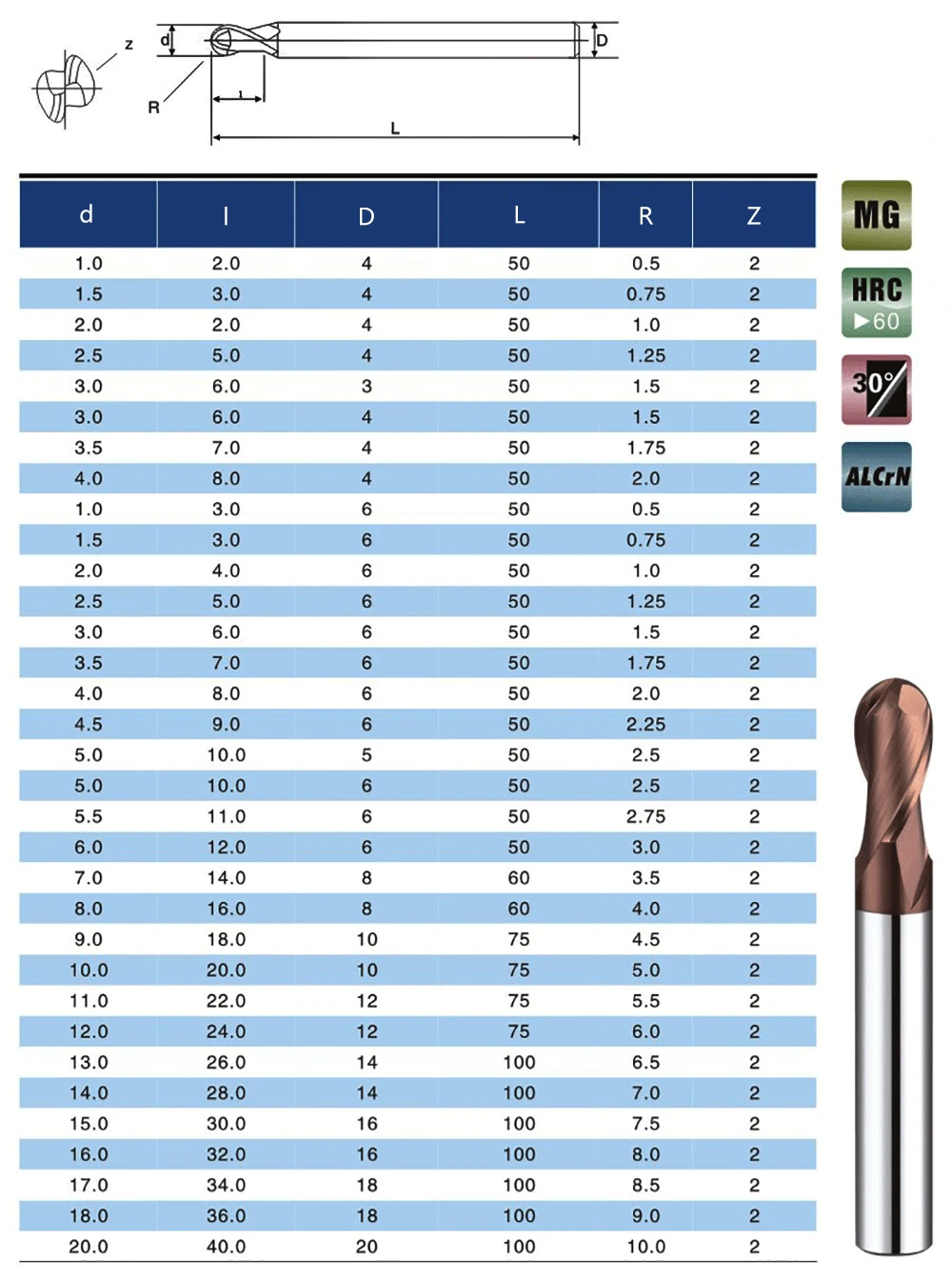 z
d
D
R
l
L

| d | l | D | L | R | Z |
|---|---|---|---|---|---|
| 1.0 | 2.0 | 4 | 50 | 0.5 | 2 |
| 1.5 | 3.0 | 4 | 50 | 0.75 | 2 |
| 2.0 | 2.0 | 4 | 50 | 1.0 | 2 |
| 2.5 | 5.0 | 4 | 50 | 1.25 | 2 |
| 3.0 | 6.0 | 3 | 50 | 1.5 | 2 |
| 3.0 | 6.0 | 4 | 50 | 1.5 | 2 |
| 3.5 | 7.0 | 4 | 50 | 1.75 | 2 |
| 4.0 | 8.0 | 4 | 50 | 2.0 | 2 |
| 1.0 | 3.0 | 6 | 50 | 0.5 | 2 |
| 1.5 | 3.0 | 6 | 50 | 0.75 | 2 |
| 2.0 | 4.0 | 6 | 50 | 1.0 | 2 |
| 2.5 | 5.0 | 6 | 50 | 1.25 | 2 |
| 3.0 | 6.0 | 6 | 50 | 1.5 | 2 |
| 3.5 | 7.0 | 6 | 50 | 1.75 | 2 |
| 4.0 | 8.0 | 6 | 50 | 2.0 | 2 |
| 4.5 | 9.0 | 6 | 50 | 2.25 | 2 |
| 5.0 | 10.0 | 5 | 50 | 2.5 | 2 |
| 5.0 | 10.0 | 6 | 50 | 2.5 | 2 |
| 5.5 | 11.0 | 6 | 50 | 2.75 | 2 |
| 6.0 | 12.0 | 6 | 50 | 3.0 | 2 |
| 7.0 | 14.0 | 8 | 60 | 3.5 | 2 |
| 8.0 | 16.0 | 8 | 60 | 4.0 | 2 |
| 9.0 | 18.0 | 10 | 75 | 4.5 | 2 |
| 10.0 | 20.0 | 10 | 75 | 5.0 | 2 |
| 11.0 | 22.0 | 12 | 75 | 5.5 | 2 |
| 12.0 | 24.0 | 12 | 75 | 6.0 | 2 |
| 13.0 | 26.0 | 14 | 100 | 6.5 | 2 |
| 14.0 | 28.0 | 14 | 100 | 7.0 | 2 |
| 15.0 | 30.0 | 16 | 100 | 7.5 | 2 |
| 16.0 | 32.0 | 16 | 100 | 8.0 | 2 |
| 17.0 | 34.0 | 18 | 100 | 8.5 | 2 |
| 18.0 | 36.0 | 18 | 100 | 9.0 | 2 |
| 20.0 | 40.0 | 20 | 100 | 10.0 | 2 |

MG
HRC
▶60
30°
ALCrN